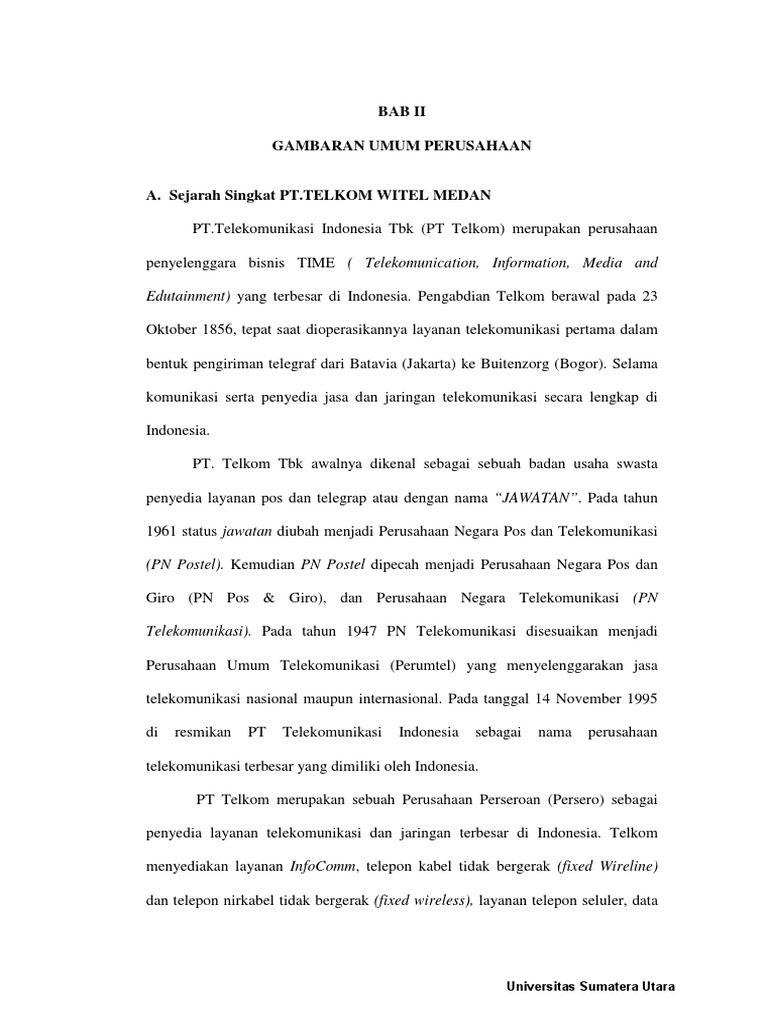 BAB II

GAMBARAN UMUM PERUSAHAAN

A. Sejarah Singkat PT.TELKOM WITEL MEDAN

PT.Telekomunikasi Indonesia Tbk (PT Telkom) merupakan perusahaan penyelenggara bisnis TIME ( Telekomunication, Information, Media and Edutainment) yang terbesar di Indonesia. Pengabdian Telkom berawal pada 23 Oktober 1856, tepat saat dioperasikannya layanan telekomunikasi pertama dalam bentuk pengiriman telegraf dari Batavia (Jakarta) ke Buitenzorg (Bogor). Selama komunikasi serta penyedia jasa dan jaringan telekomunikasi secara lengkap di Indonesia.

PT. Telkom Tbk awalnya dikenal sebagai sebuah badan usaha swasta penyedia layanan pos dan telegrap atau dengan nama "JAWATAN". Pada tahun 1961 status jawatan diubah menjadi Perusahaan Negara Pos dan Telekomunikasi (PN Postel). Kemudian PN Postel dipecah menjadi Perusahaan Negara Pos dan Giro (PN Pos & Giro), dan Perusahaan Negara Telekomunikasi (PN Telekomunikasi). Pada tahun 1947 PN Telekomunikasi disesuaikan menjadi Perusahaan Umum Telekomunikasi (Perumtel) yang menyelenggarakan jasa telekomunikasi nasional maupun internasional. Pada tanggal 14 November 1995 di resmikan PT Telekomunikasi Indonesia sebagai nama perusahaan telekomunikasi terbesar yang dimiliki oleh Indonesia.

PT Telkom merupakan sebuah Perusahaan Perseroan (Persero) sebagai penyedia layanan telekomunikasi dan jaringan terbesar di Indonesia. Telkom menyediakan layanan InfoComm, telepon kabel tidak bergerak (fixed Wireline) dan telepon nirkabel tidak bergerak (fixed wireless), layanan telepon seluler, data

Universitas Sumatera Utara